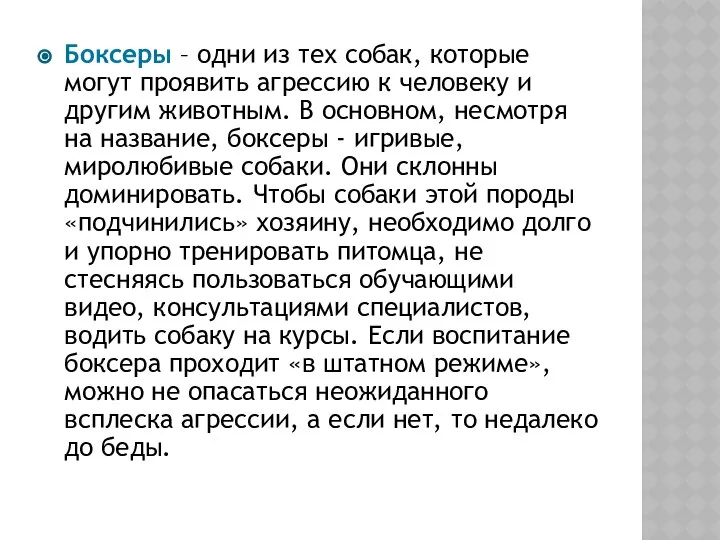 Боксеры – одни из тех собак, которые могут проявить агрессию к человеку и другим животным. В основном, несмотря на название, боксеры - игривые, миролюбивые собаки. Они склонны доминировать. Чтобы собаки этой породы «подчинились» хозяину, необходимо долго и упорно тренировать питомца, не стесняясь пользоваться обучающими видео, консультациями специалистов, водить собаку на курсы. Если воспитание боксера проходит «в штатном режиме», можно не опасаться неожиданного всплеска агрессии, а если нет, то недалеко до беды.